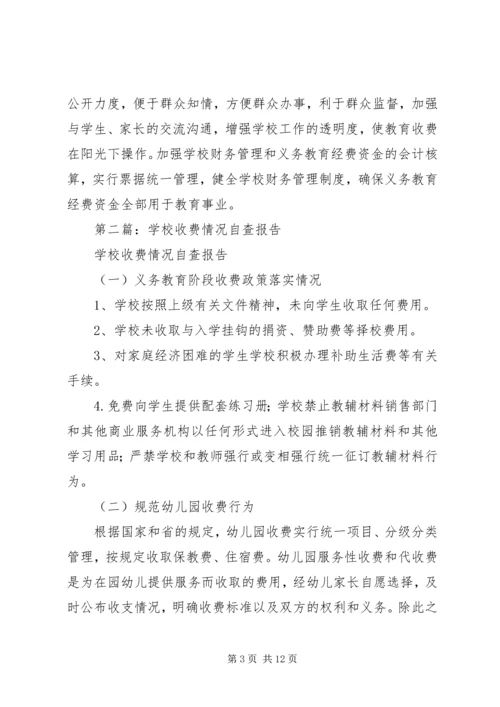 公开力度，便于群众知情，方便群众办事，利于群众监督，加强与学生、家长的交流沟通，增强学校工作的透明度，使教育收费在阳光下操作。加强学校财务管理和义务教育经费资金的会计核算，实行票据统一管理，健全学校财务管理制度，确保义务教育经费资金全部用于教育事业。

第二篇：学校收费情况自查报告

学校收费情况自查报告

（一）义务教育阶段收费政策落实情况

1、学校按照上级有关文件精神，未向学生收取任何费用。

2、学校未收取与入学挂钩的捐资、赞助费等择校费用。

3、对家庭经济困难的学生学校积极办理补助生活费等有关手续。

4.免费向学生提供配套练习册；学校禁止教辅材料销售部门和其他商业服务机构以任何形式进入校园推销教辅材料和其他学习用品；严禁学校和教师强行或变相强行统一征订教辅材料行为。

（二）规范幼儿园收费行为

根据国家和省的规定，幼儿园收费实行统一项目、分级分类管理，按规定收取保教费、住宿费。幼儿园服务性收费和代收费是为在园幼儿提供服务而收取的费用，经幼儿家长自愿选择，及时公布收支情况，明确收费标准以及双方的权利和义务。除此之

第 3 页 共 12 页